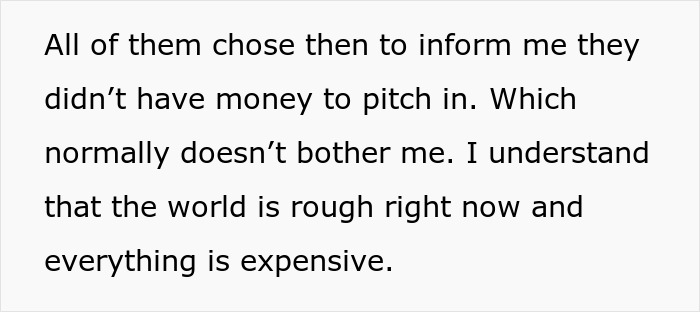 All of them chose then to inform me they didn’t have money to pitch in. Which normally doesn’t bother me. I understand that the world is rough right now and everything is expensive.